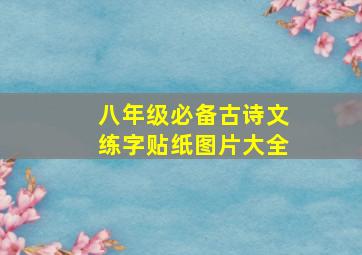 八年级必备古诗文
练字贴纸图片大全